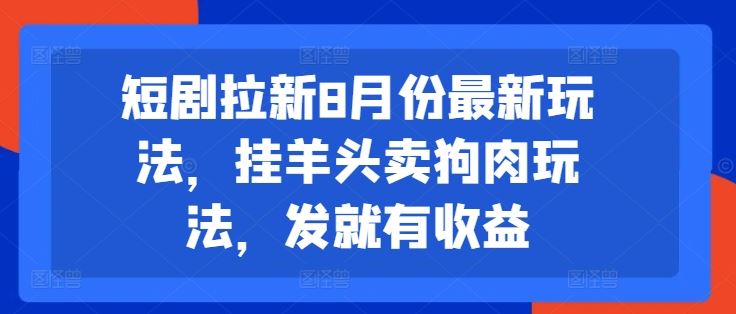 短剧拉新8月份最新玩法，挂羊头卖狗肉玩法，发就有收益